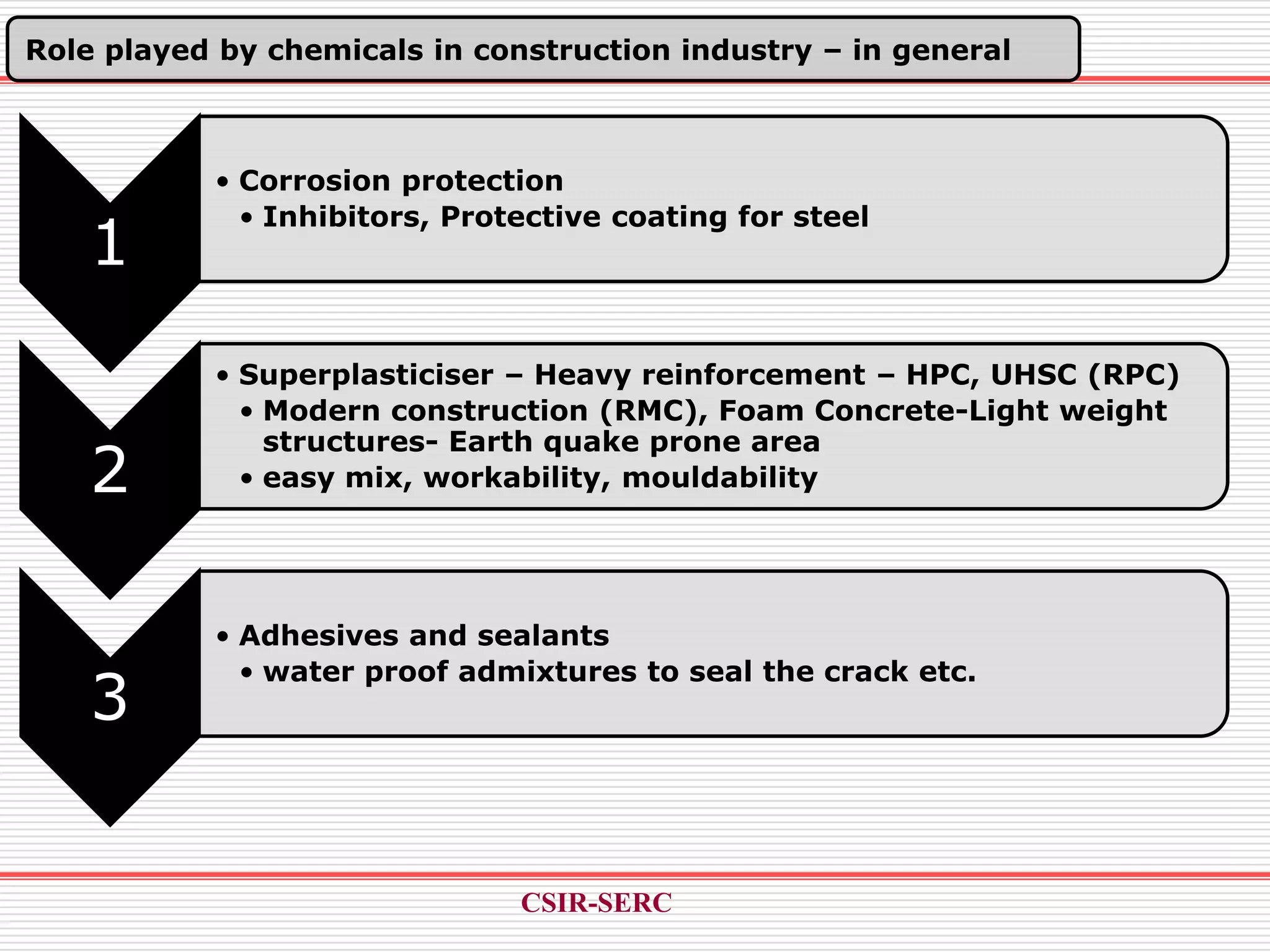 Role played by chemicals in construction industry – in general

1

• Corrosion protection
• Inhibitors, Protective coating for steel

2

• Superplasticiser – Heavy reinforcement – HPC, UHSC (RPC)
• Modern construction (RMC), Foam Concrete-Light weight structures- Earth quake prone area
• easy mix, workability, mouldability

3

• Adhesives and sealants
• water proof admixtures to seal the crack etc.

CSIR-SERC